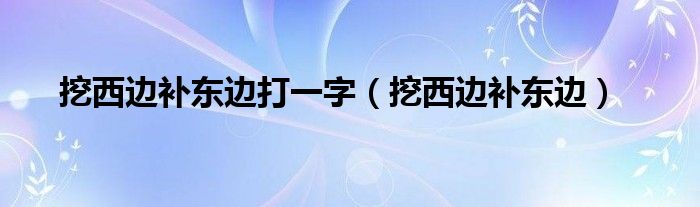 挖西边补东边打一字（挖西边补东边）